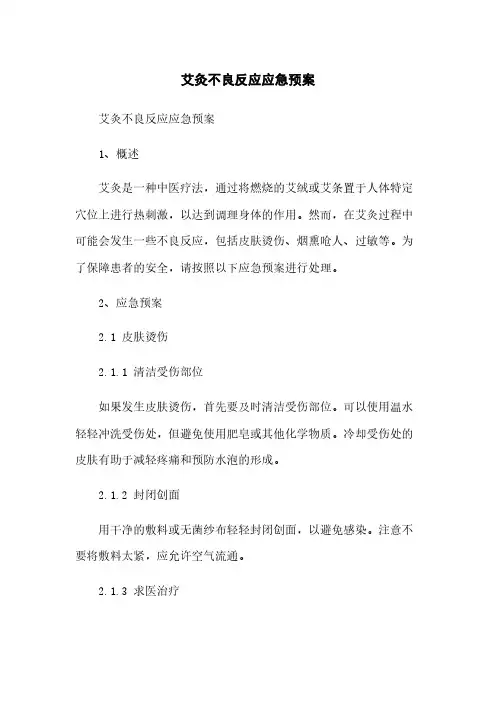 艾灸不良反应应急预案

艾灸不良反应应急预案

1、概述

艾灸是一种中医疗法，通过将燃烧的艾绒或艾条置于人体特定穴位上进行热刺激，以达到调理身体的作用。然而，在艾灸过程中可能会发生一些不良反应，包括皮肤烫伤、烟熏呛人、过敏等。为了保障患者的安全，请按照以下应急预案进行处理。

2、应急预案

2.1 皮肤烫伤

2.1.1 清洁受伤部位

如果发生皮肤烫伤，首先要及时清洁受伤部位。可以使用温水轻轻冲洗受伤处，但避免使用肥皂或其他化学物质。冷却受伤处的皮肤有助于减轻疼痛和预防水泡的形成。

2.1.2 封闭创面

用干净的敷料或无菌纱布轻轻封闭创面，以避免感染。注意不要将敷料太紧，应允许空气流通。

2.1.3 求医治疗